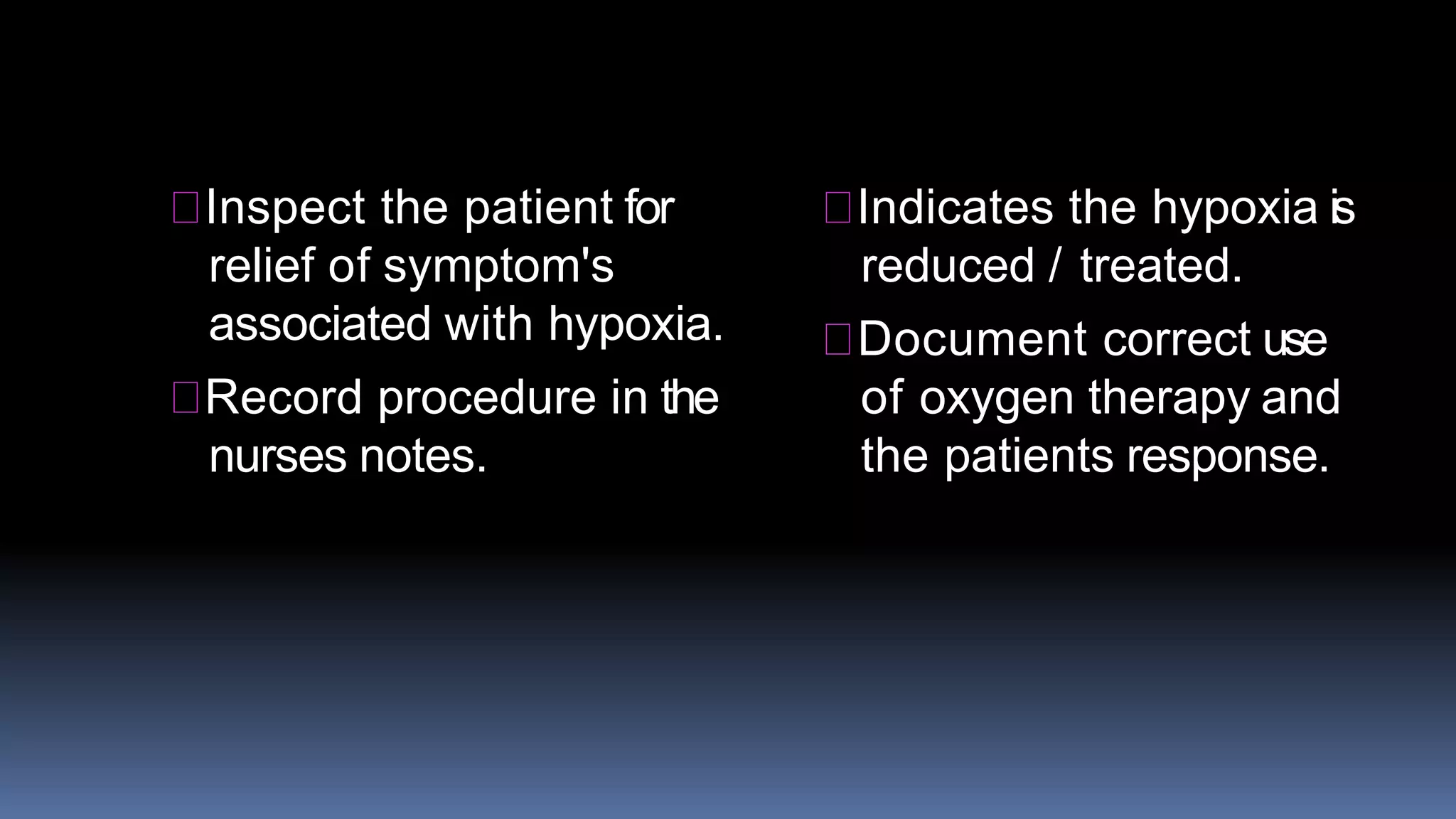 Inspect the patient for relief of symptom's associated with hypoxia.

Record procedure in the nurses notes.

Indicates the hypoxia is reduced / treated.

Document correct use of oxygen therapy and the patients response.